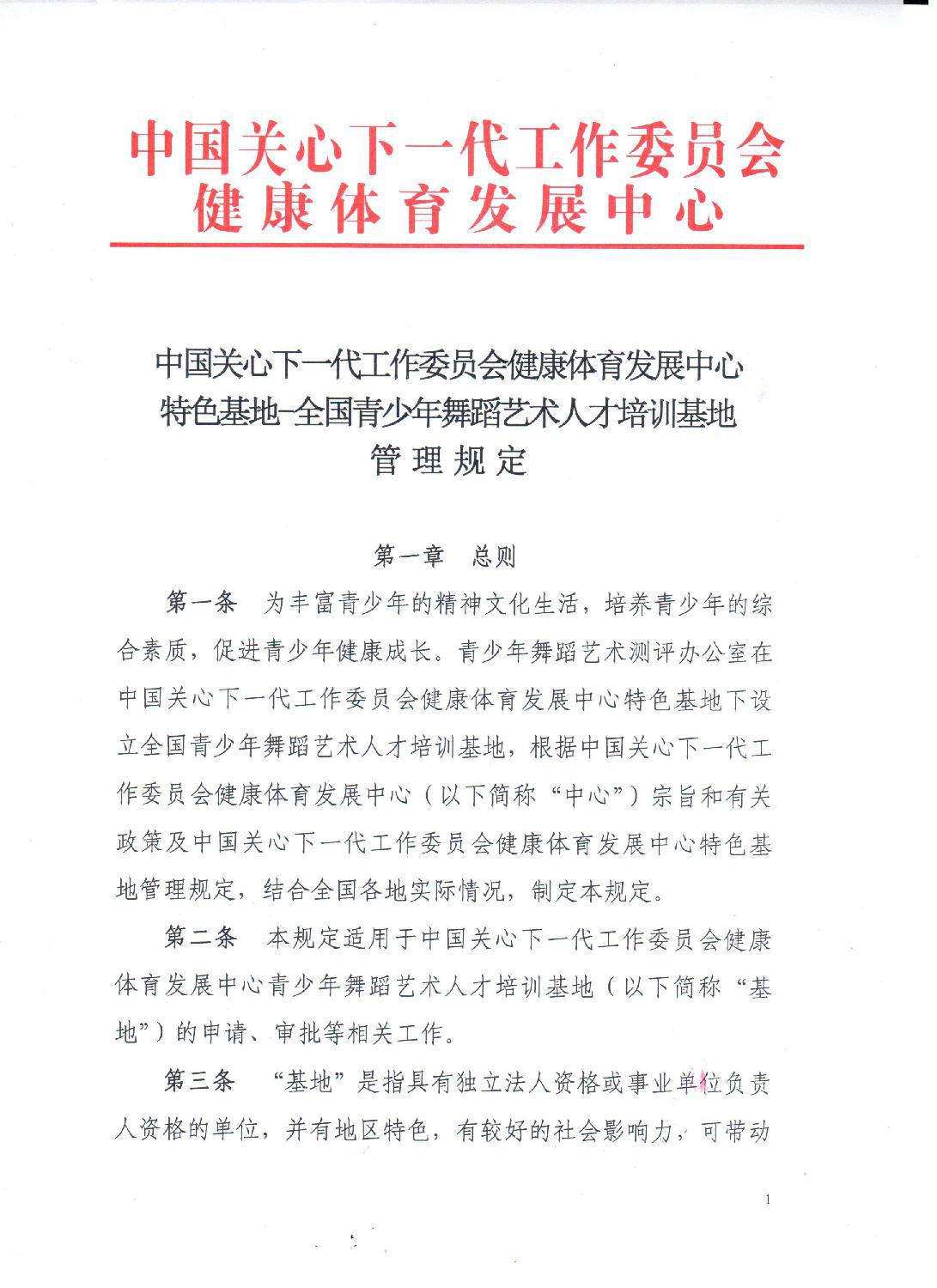 中国关心下一代工作委员会
健康体育发展中心

中国关心下一代工作委员会健康体育发展中心
特色基地-全国青少年舞蹈艺术人才培训基地
管理规定

第一章 总则

第一条 为丰富青少年的精神文化生活，培养青少年的综合素质，促进青少年健康成长。青少年舞蹈艺术测评办公室在中国关心下一代工作委员会健康体育发展中心特色基地下设立全国青少年舞蹈艺术人才培训基地，根据中国关心下一代工作委员会健康体育发展中心（以下简称“中心”）宗旨和有关政策及中国关心下一代工作委员会健康体育发展中心特色基地管理规定，结合全国各地实际情况，制定本规定。

第二条 本规定适用于中国关心下一代工作委员会健康体育发展中心青少年舞蹈艺术人才培训基地（以下简称“基地”）的申请、审批等相关工作。

第三条 “基地”是指具有独立法人资格或事业单位负责人资格的单位，并有地区特色，有较好的社会影响力，可带动

1